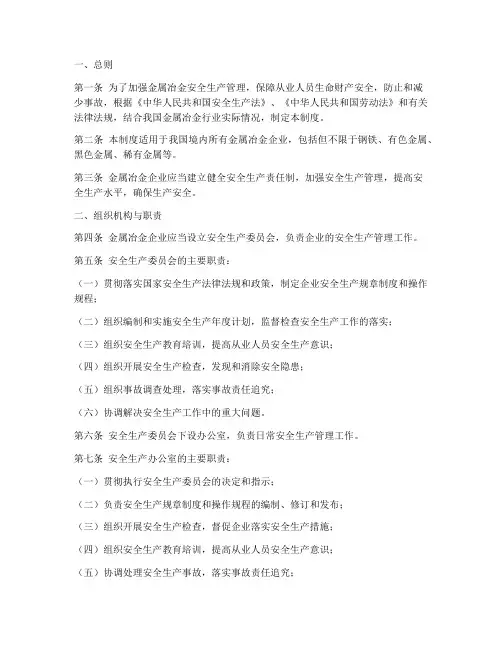 一、总则

第一条 为了加强金属冶金安全生产管理，保障从业人员生命财产安全，防止和减少事故，根据《中华人民共和国安全生产法》、《中华人民共和国劳动法》和有关法律法规，结合我国金属冶金行业实际情况，制定本制度。

第二条 本制度适用于我国境内所有金属冶金企业，包括但不限于钢铁、有色金属、黑色金属、稀有金属等。

第三条 金属冶金企业应当建立健全安全生产责任制，加强安全生产管理，提高安全生产水平，确保生产安全。

二、组织机构与职责

第四条 金属冶金企业应当设立安全生产委员会，负责企业的安全生产管理工作。

第五条 安全生产委员会的主要职责：

（一）贯彻落实国家安全生产法律法规和政策，制定企业安全生产规章制度和操作规程；

（二）组织编制和实施安全生产年度计划，监督检查安全生产工作的落实；

（三）组织安全生产教育培训，提高从业人员安全生产意识；

（四）组织开展安全生产检查，发现和消除安全隐患；

（五）组织事故调查处理，落实事故责任追究；

（六）协调解决安全生产工作中的重大问题。

第六条 安全生产委员会下设办公室，负责日常安全生产管理工作。

第七条 安全生产办公室的主要职责：

（一）贯彻执行安全生产委员会的决定和指示；

（二）负责安全生产规章制度和操作规程的编制、修订和发布；

（三）组织开展安全生产检查，督促企业落实安全生产措施；

（四）组织安全生产教育培训，提高从业人员安全生产意识；

（五）协调处理安全生产事故，落实事故责任追究；